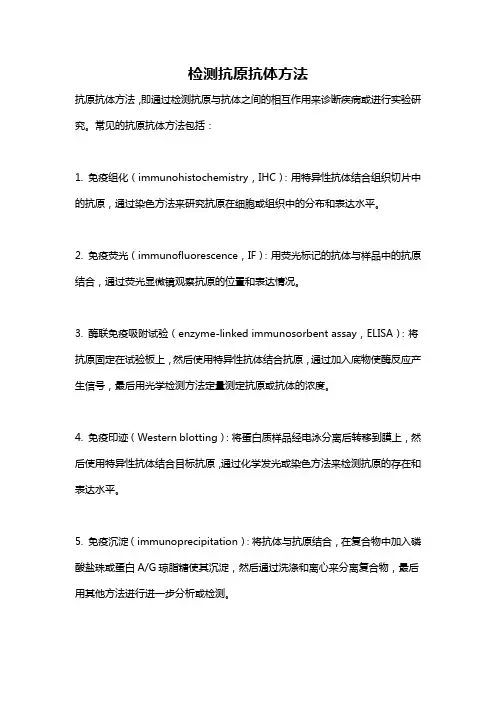 检测抗原抗体方法

抗原抗体方法，即通过检测抗原与抗体之间的相互作用来诊断疾病或进行实验研究。常见的抗原抗体方法包括：

1. 免疫组化（immunohistochemistry，IHC）：用特异性抗体结合组织切片中的抗原，通过染色方法来研究抗原在细胞或组织中的分布和表达水平。

2. 免疫荧光（immunofluorescence，IF）：用荧光标记的抗体与样品中的抗原结合，通过荧光显微镜观察抗原的位置和表达情况。

3. 酶联免疫吸附试验（enzyme-linked immunosorbent assay，ELISA）：将抗原固定在试验板上，然后使用特异性抗体结合抗原，通过加入底物使酶反应产生信号，最后用光学检测方法定量测定抗原或抗体的浓度。

4. 免疫印迹（Western blotting）：将蛋白质样品经电泳分离后转移到膜上，然后使用特异性抗体结合目标抗原，通过化学发光或染色方法来检测抗原的存在和表达水平。

5. 免疫沉淀（immunoprecipitation）：将抗体与抗原结合，在复合物中加入磷酸盐珠或蛋白 A/G 琼脂糖使其沉淀，然后通过洗涤和离心来分离复合物，最后用其他方法进行进一步分析或检测。